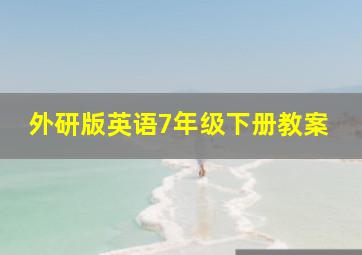 外研版英语7年级下册教案